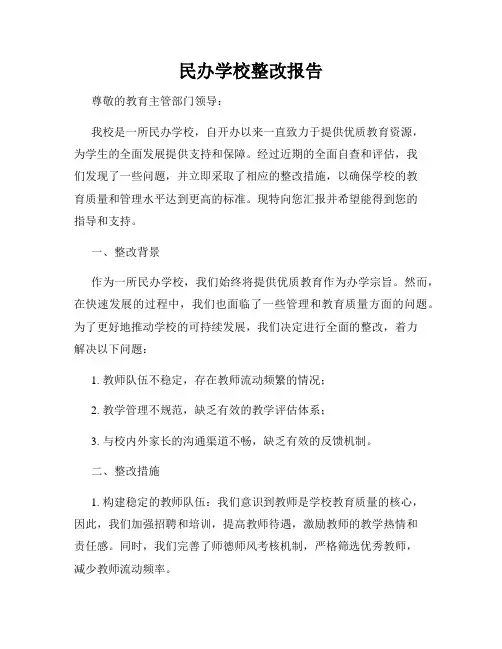 民办学校整改报告

尊敬的教育主管部门领导：

我校是一所民办学校，自开办以来一直致力于提供优质教育资源，为学生的全面发展提供支持和保障。经过近期的全面自查和评估，我们发现了一些问题，并立即采取了相应的整改措施，以确保学校的教育质量和管理水平达到更高的标准。现特向您汇报并希望能得到您的指导和支持。

一、整改背景

作为一所民办学校，我们始终将提供优质教育作为办学宗旨。然而，在快速发展的过程中，我们也面临了一些管理和教育质量方面的问题。为了更好地推动学校的可持续发展，我们决定进行全面的整改，着力解决以下问题：

1. 教师队伍不稳定，存在教师流动频繁的情况；

2. 教学管理不规范，缺乏有效的教学评估体系；

3. 与校内外家长的沟通渠道不畅，缺乏有效的反馈机制。

二、整改措施

1. 构建稳定的教师队伍：我们意识到教师是学校教育质量的核心，因此，我们加强招聘和培训，提高教师待遇，激励教师的教学热情和责任感。同时，我们完善了师德师风考核机制，严格筛选优秀教师，减少教师流动频率。